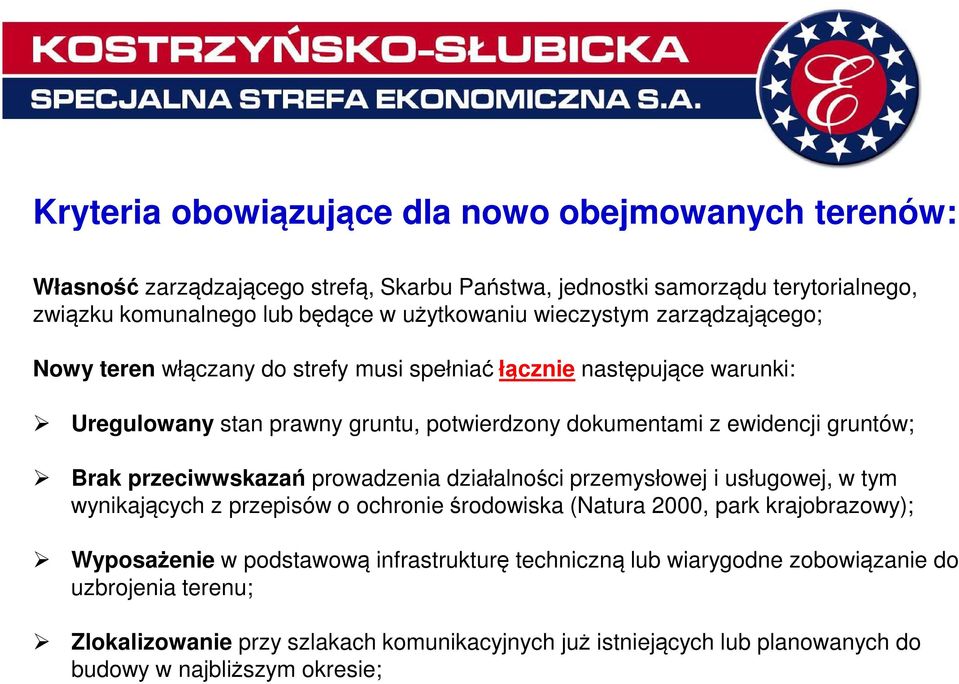 KOSTRZYŃSKO-SŁUBICKA
SPECJALNA STREFA EKONOMICZNA S.A.

E

Kryteria obowiązujące dla nowo obejmowanych terenów:

Własność zarządzającego strefą, Skarbu Państwa, jednostki samorządu terytorialnego, związku komunalnego lub będące w użytkowaniu wieczystym zarządzającego;

Nowy teren włączany do strefy musi spełniać łącznie następujące warunki:

➢ Uregulowany stan prawny gruntu, potwierdzony dokumentami z ewidencji gruntów;

➢ Brak przeciwwskazań prowadzenia działalności przemysłowej i usługowej, w tym wynikających z przepisów o ochronie środowiska (Natura 2000, park krajobrazowy);

➢ Wyposażenie w podstawową infrastrukturę techniczną lub wiarygodne zobowiązanie do uzbrojenia terenu;

➢ Zlokalizowanie przy szlakach komunikacyjnych już istniejących lub planowanych do budowy w najbliższym okresie;